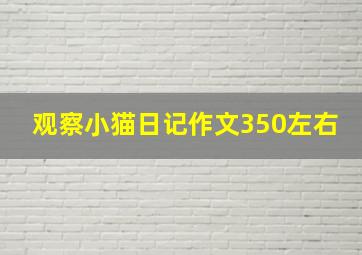 观察小猫日记作文350左右